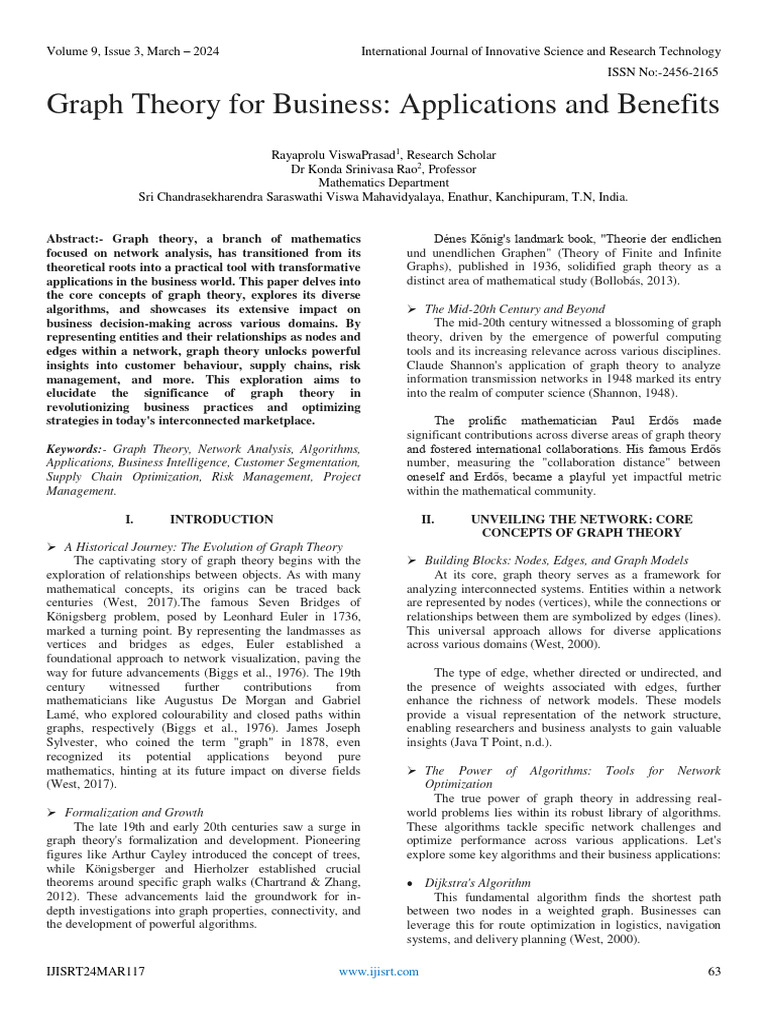 Volume 9, Issue 3, March – 2024

International Journal of Innovative Science and Research Technology

ISSN No:-2456-2165

Graph Theory for Business: Applications and Benefits

Rayaprolu ViswaPrasad$^1$, Research Scholar
Dr Konda Srinivasa Rao$^2$, Professor
Mathematics Department
Sri Chandrasekharendra Saraswathi Viswa Mahavidyalaya, Enathur, Kanchipuram, T.N, India.

Abstract:- Graph theory, a branch of mathematics focused on network analysis, has transitioned from its theoretical roots into a practical tool with transformative applications in the business world. This paper delves into the core concepts of graph theory, explores its diverse algorithms, and showcases its extensive impact on business decision-making across various domains. By representing entities and their relationships as nodes and edges within a network, graph theory unlocks powerful insights into customer behaviour, supply chains, risk management, and more. This exploration aims to elucidate the significance of graph theory in revolutionizing business practices and optimizing strategies in today's interconnected marketplace.

Keywords:- Graph Theory, Network Analysis, Algorithms, Applications, Business Intelligence, Customer Segmentation, Supply Chain Optimization, Risk Management, Project Management.

I. INTRODUCTION

➢ A Historical Journey: The Evolution of Graph Theory
The captivating story of graph theory begins with the exploration of relationships between objects. As with many mathematical concepts, its origins can be traced back centuries (West, 2017).The famous Seven Bridges of Königsberg problem, posed by Leonhard Euler in 1736, marked a turning point. By representing the landmasses as vertices and bridges as edges, Euler established a foundational approach to network visualization, paving the way for future advancements (Biggs et al., 1976). The 19th century witnessed further contributions from mathematicians like Augustus De Morgan and Gabriel Lamé, who explored colourability and closed paths within graphs, respectively (Biggs et al., 1976). James Joseph Sylvester, who coined the term "graph" in 1878, even recognized its potential applications beyond pure mathematics, hinting at its future impact on diverse fields (West, 2017).

➢ Formalization and Growth
The late 19th and early 20th centuries saw a surge in graph theory's formalization and development. Pioneering figures like Arthur Cayley introduced the concept of trees, while Königsberger and Hierholzer established crucial theorems around specific graph walks (Chartrand & Zhang, 2012). These advancements laid the groundwork for in-depth investigations into graph properties, connectivity, and the development of powerful algorithms.

Dénes Kőnig's landmark book, "Theorie der endlichen und unendlichen Graphen" (Theory of Finite and Infinite Graphs), published in 1936, solidified graph theory as a distinct area of mathematical study (Bollobás, 2013).

➢ The Mid-20th Century and Beyond
The mid-20th century witnessed a blossoming of graph theory, driven by the emergence of powerful computing tools and its increasing relevance across various disciplines. Claude Shannon's application of graph theory to analyze information transmission networks in 1948 marked its entry into the realm of computer science (Shannon, 1948).

The prolific mathematician Paul Erdős made significant contributions across diverse areas of graph theory and fostered international collaborations. His famous Erdős number, measuring the "collaboration distance" between oneself and Erdős, became a playful yet impactful metric within the mathematical community.

II. UNVEILING THE NETWORK: CORE CONCEPTS OF GRAPH THEORY

➢ Building Blocks: Nodes, Edges, and Graph Models
At its core, graph theory serves as a framework for analyzing interconnected systems. Entities within a network are represented by nodes (vertices), while the connections or relationships between them are symbolized by edges (lines). This universal approach allows for diverse applications across various domains (West, 2000).

The type of edge, whether directed or undirected, and the presence of weights associated with edges, further enhance the richness of network models. These models provide a visual representation of the network structure, enabling researchers and business analysts to gain valuable insights (Java T Point, n.d.).

➢ The Power of Algorithms: Tools for Network Optimization
The true power of graph theory in addressing real-world problems lies within its robust library of algorithms. These algorithms tackle specific network challenges and optimize performance across various applications. Let's explore some key algorithms and their business applications:

• Dijkstra's Algorithm
This fundamental algorithm finds the shortest path between two nodes in a weighted graph. Businesses can leverage this for route optimization in logistics, navigation systems, and delivery planning (West, 2000).

IJISRT24MAR117

www.ijisrt.com

63